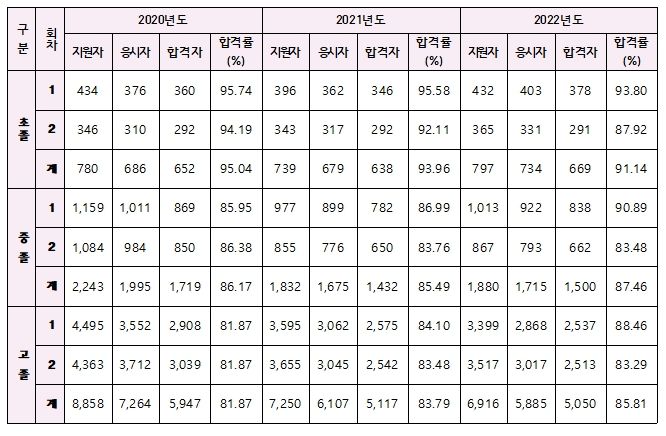 | 구분 | 회차 | 2020년도 | | | | 2021년도 | | | | 2022년도 | | | |
|---|---|---|---|---|---|---|---|---|---|---|---|---|---|
| | | 지원자 | 응시자 | 합격자 | 합격률 (%) | 지원자 | 응시자 | 합격자 | 합격률 (%) | 지원자 | 응시자 | 합격자 | 합격률 (%) |
| 초졸 | 1 | 434 | 376 | 360 | 95.74 | 396 | 362 | 346 | 95.58 | 432 | 403 | 378 | 93.80 |
| | 2 | 346 | 310 | 292 | 94.19 | 343 | 317 | 292 | 92.11 | 365 | 331 | 291 | 87.92 |
| | 계 | 780 | 686 | 652 | 95.04 | 739 | 679 | 638 | 93.96 | 797 | 734 | 669 | 91.14 |
| 중졸 | 1 | 1,159 | 1,011 | 869 | 85.95 | 977 | 899 | 782 | 86.99 | 1,013 | 922 | 838 | 90.89 |
| | 2 | 1,084 | 984 | 850 | 86.38 | 855 | 776 | 650 | 83.76 | 867 | 793 | 662 | 83.48 |
| | 계 | 2,243 | 1,995 | 1,719 | 86.17 | 1,832 | 1,675 | 1,432 | 85.49 | 1,880 | 1,715 | 1,500 | 87.46 |
| 고졸 | 1 | 4,495 | 3,552 | 2,908 | 81.87 | 3,595 | 3,062 | 2,575 | 84.10 | 3,399 | 2,868 | 2,537 | 88.46 |
| | 2 | 4,363 | 3,712 | 3,039 | 81.87 | 3,655 | 3,045 | 2,542 | 83.48 | 3,517 | 3,017 | 2,513 | 83.29 |
| | 계 | 8,858 | 7,264 | 5,947 | 81.87 | 7,250 | 6,107 | 5,117 | 83.79 | 6,916 | 5,885 | 5,050 | 85.81 |